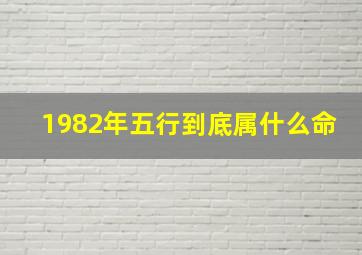 1982年五行到底属什么命